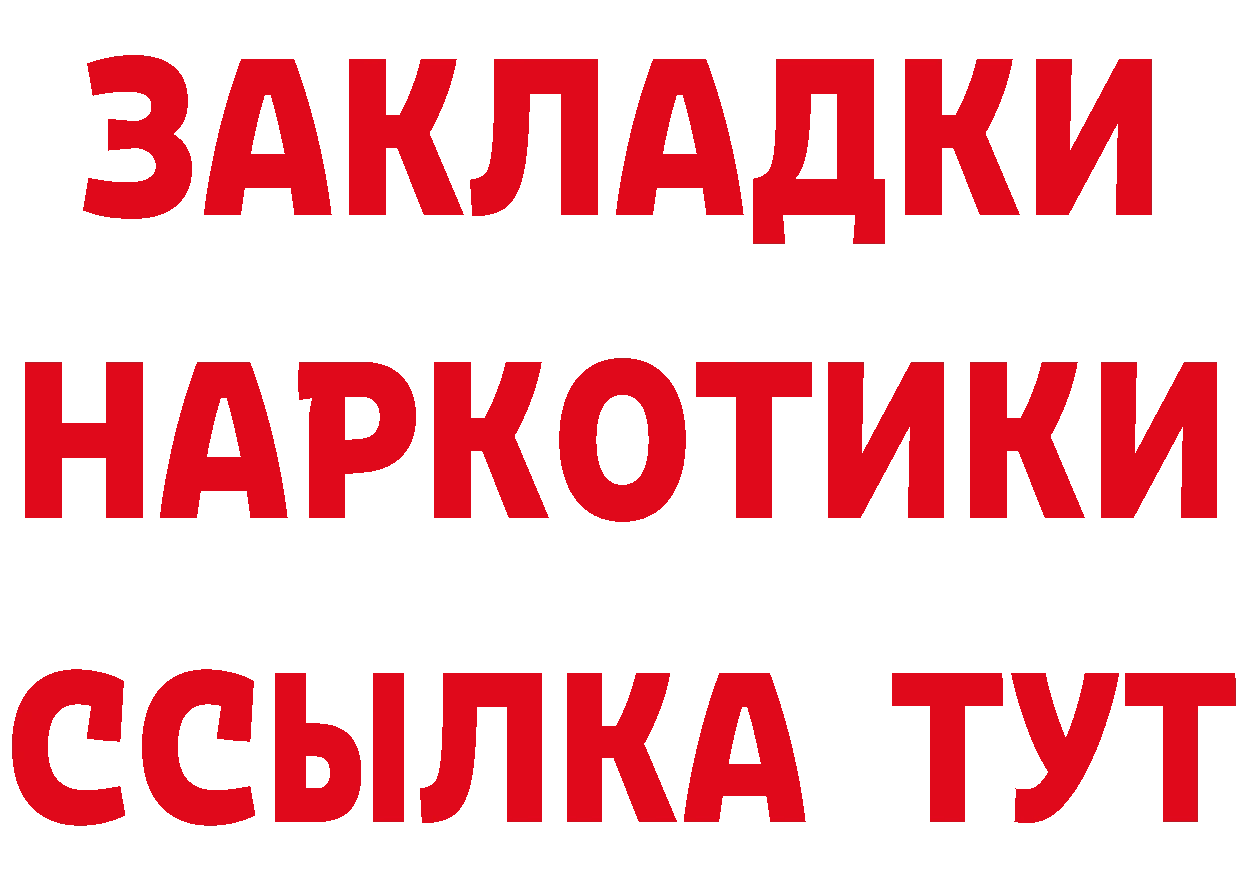 ЗАКЛАДКИ НАРКОТИКИ ССЫЛКА ТУТ